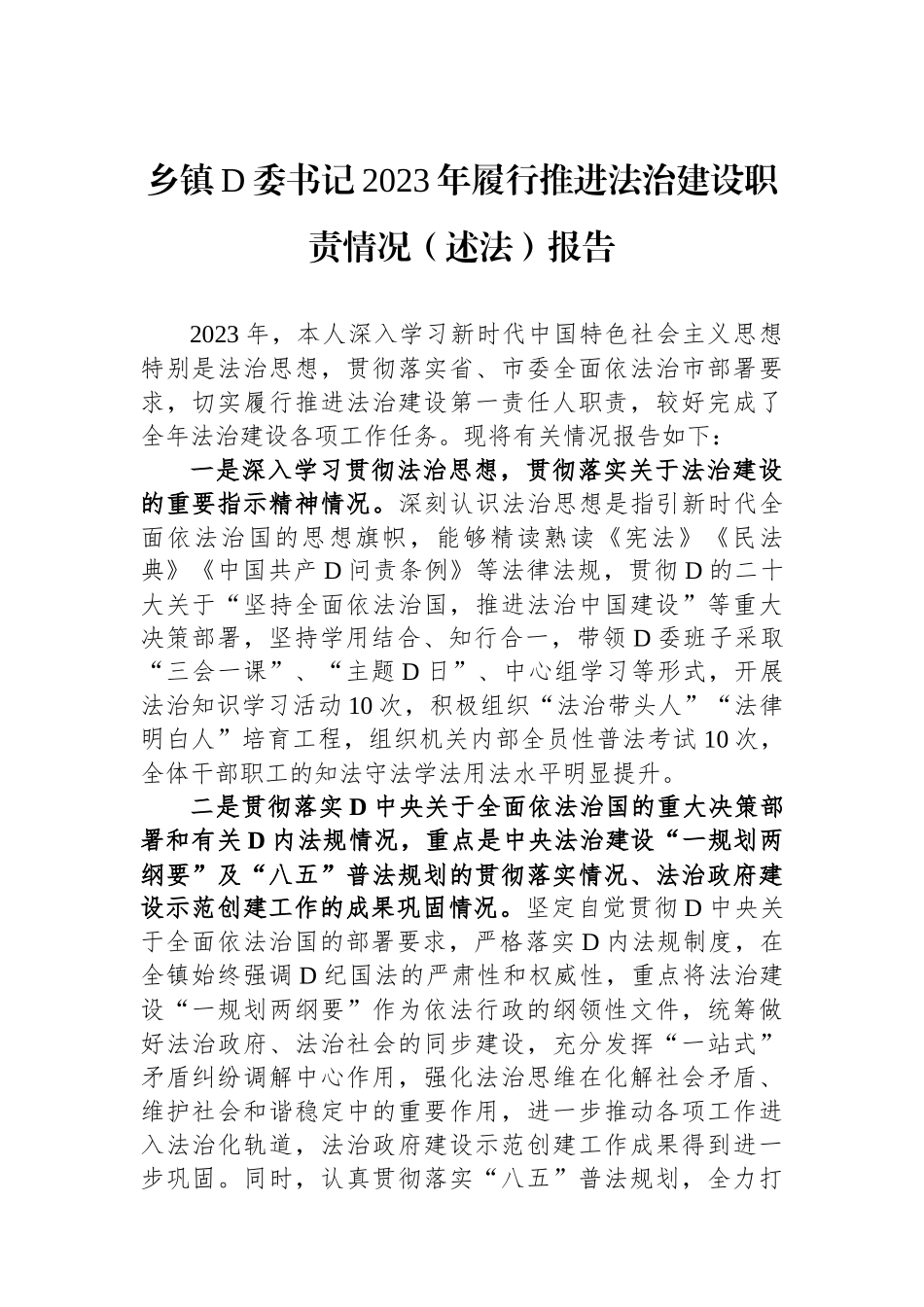 乡镇D委书记2023年履行推进法治建设职责情况（述法）报告

2023年，本人深入学习新时代中国特色社会主义思想特别是法治思想，贯彻落实省、市委全面依法治市部署要求，切实履行推进法治建设第一责任人职责，较好完成了全年法治建设各项工作任务。现将有关情况报告如下：

一是深入学习贯彻法治思想，贯彻落实关于法治建设的重要指示精神情况。深刻认识法治思想是指引新时代全面依法治国的思想旗帜，能够精读熟读《宪法》《民法典》《中国共产D问责条例》等法律法规，贯彻D的二十大关于“坚持全面依法治国，推进法治中国建设”等重大决策部署，坚持学用结合、知行合一，带领D委班子采取“三会一课”、“主题D日”、中心组学习等形式，开展法治知识学习活动10次，积极组织“法治带头人”“法律明白人”培育工程，组织机关内部全员性普法考试10次，全体干部职工的知法守法学法用法水平明显提升。

二是贯彻落实D中央关于全面依法治国的重大决策部署和有关D内法规情况，重点是中央法治建设“一规划两纲要”及“八五”普法规划的贯彻落实情况、法治政府建设示范创建工作的成果巩固情况。坚定自觉贯彻D中央关于全面依法治国的部署要求，严格落实D内法规制度，在全镇始终强调D纪国法的严肃性和权威性，重点将法治建设“一规划两纲要”作为依法行政的纲领性文件，统筹做好法治政府、法治社会的同步建设，充分发挥“一站式”矛盾纠纷调解中心作用，强化法治思维在化解社会矛盾、维护社会和谐稳定中的重要作用，进一步推动各项工作进入法治化轨道，法治政府建设示范创建工作成果得到进一步巩固。同时，认真贯彻落实“八五”普法规划，全力打